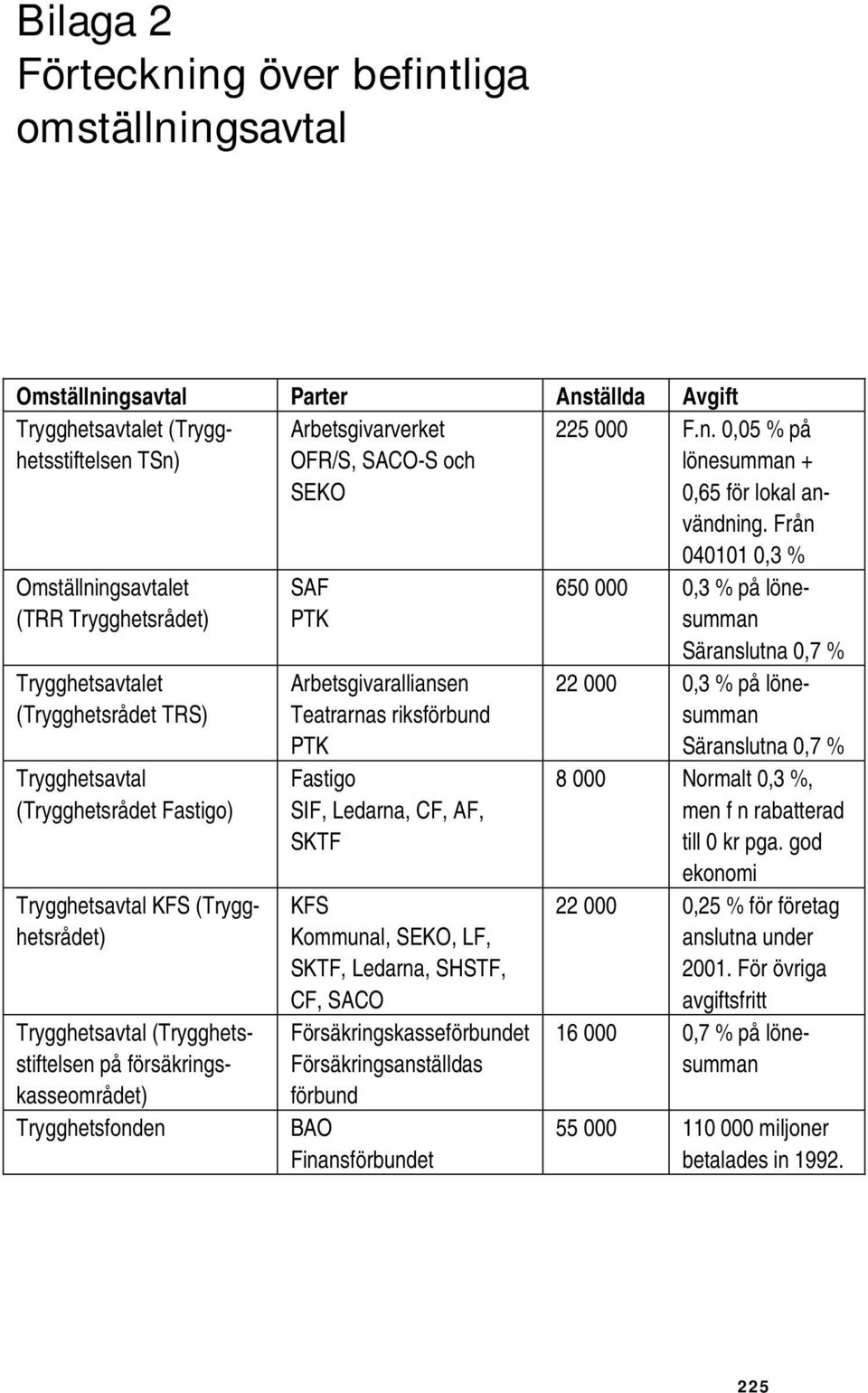 Bilaga 2
Förteckning över befintliga omställningsavtal

| Omställningsavtal | Parter | Anställda | Avgift |
|---|---|---|---|
| Trygghetsavtalet (Trygghetsstiftelsen TSn) | Arbetsgivarverket OFR/S, SACO-S och SEKO | 225 000 | F.n. 0,05 % på lönesumman + 0,65 för lokal användning. Från 040101 0,3 % |
| Omställningsavtalet (TRR Trygghetsrådet) | SAF PTK | 650 000 | 0,3 % på lönesumman Säranslutna 0,7 % |
| Trygghetsavtalet (Trygghetsrådet TRS) | Arbetsgivaralliansen Teatrarnas riksförbund PTK | 22 000 | 0,3 % på lönesumman Säranslutna 0,7 % |
| Trygghetsavtal (Trygghetsrådet Fastigo) | Fastigo SIF, Ledarna, CF, AF, SKTF | 8 000 | Normalt 0,3 %, men f n rabatterad till 0 kr pga. god ekonomi |
| Trygghetsavtal KFS (Trygghetsrådet) | KFS Kommunal, SEKO, LF, SKTF, Ledarna, SHSTF, CF, SACO | 22 000 | 0,25 % för företag anslutna under 2001. För övriga avgiftsfritt |
| Trygghetsavtal (Trygghetsstiftelsen på försäkringskasseområdet) | Försäkringskasseförbundet Försäkringsanställdas förbund | 16 000 | 0,7 % på lönesumman |
| Trygghetsfonden | BAO Finansförbundet | 55 000 | 110 000 miljoner betalades in 1992. |

225